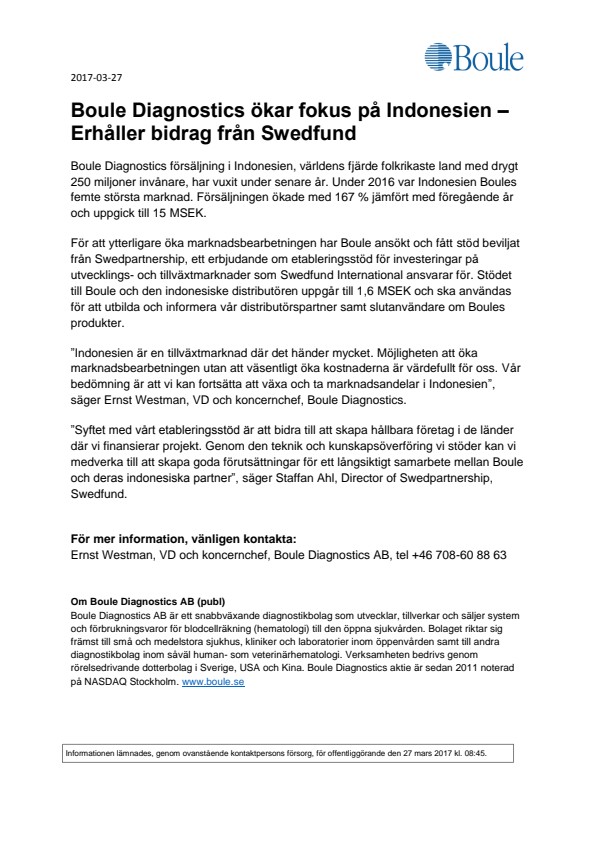 Boule

2017-03-27

Boule Diagnostics ökar fokus på Indonesien – Erhåller bidrag från Swedfund

Boule Diagnostics försäljning i Indonesien, världens fjärde folkrikaste land med drygt 250 miljoner invånare, har vuxit under senare år. Under 2016 var Indonesien Boules femte största marknad. Försäljningen ökade med 167 % jämfört med föregående år och uppgick till 15 MSEK.

För att ytterligare öka marknadsbearbetningen har Boule ansökt och fått stöd beviljat från Swedpartnership, ett erbjudande om etableringsstöd för investeringar på utvecklings- och tillväxtmarknader som Swedfund International ansvarar för. Stödet till Boule och den indonesiske distributören uppgår till 1,6 MSEK och ska användas för att utbilda och informera vår distributörspartner samt slutanvändare om Boules produkter.

”Indonesien är en tillväxtmarknad där det händer mycket. Möjligheten att öka marknadsbearbetningen utan att väsentligt öka kostnaderna är värdefullt för oss. Vår bedömning är att vi kan fortsätta att växa och ta marknadsandelar i Indonesien”, säger Ernst Westman, VD och koncernchef, Boule Diagnostics.

”Syftet med vårt etableringsstöd är att bidra till att skapa hållbara företag i de länder där vi finansierar projekt. Genom den teknik och kunskapsöverföring vi stöder kan vi medverka till att skapa goda förutsättningar för ett långsiktigt samarbete mellan Boule och deras indonesiska partner”, säger Staffan Ahl, Director of Swedpartnership, Swedfund.

För mer information, vänligen kontakta:
Ernst Westman, VD och koncernchef, Boule Diagnostics AB, tel +46 708-60 88 63

Om Boule Diagnostics AB (publ)
Boule Diagnostics AB är ett snabbväxande diagnostikbolag som utvecklar, tillverkar och säljer system och förbrukningsvaror för blodcellräkning (hematologi) till den öppna sjukvården. Bolaget riktar sig främst till små och medelstora sjukhus, kliniker och laboratorier inom öppenvården samt till andra diagnostikbolag inom såväl human- som veterinärhematologi. Verksamheten bedrivs genom rörelsedrivande dotterbolag i Sverige, USA och Kina. Boule Diagnostics aktie är sedan 2011 noterad på NASDAQ Stockholm. www.boule.se

Informationen lämnades, genom ovanstående kontaktpersons försorg, för offentliggörande den 27 mars 2017 kl. 08:45.